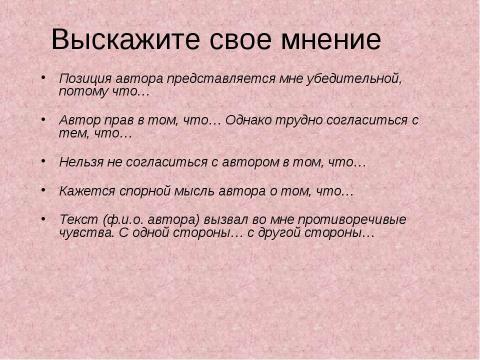 Выскажите свое мнение

• Позиция автора представляется мне убедительной, потому что…

• Автор прав в том, что… Однако трудно согласиться с тем, что…

• Нельзя не согласиться с автором в том, что…

• Кажется спорной мысль автора о том, что…

• Текст (ф.и.о. автора) вызвал во мне противоречивые чувства. С одной стороны… с другой стороны…